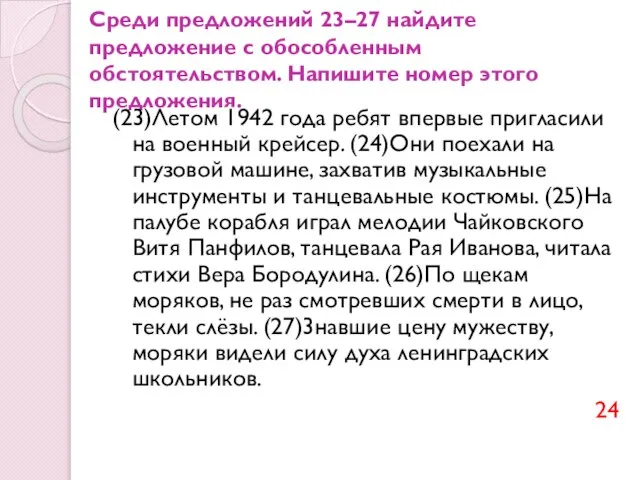 Среди предложений 23–27 найдите предложение с обособленным обстоятельством. Напишите номер этого предложения.

(23)Летом 1942 года ребят впервые пригласили на военный крейсер. (24)Они поехали на грузовой машине, захватив музыкальные инструменты и танцевальные костюмы. (25)На палубе корабля играл мелодии Чайковского Витя Панфилов, танцевала Рая Иванова, читала стихи Вера Бородулина. (26)По щекам моряков, не раз смотревших смерти в лицо, текли слёзы. (27)Знавшие цену мужеству, моряки видели силу духа ленинградских школьников.

24